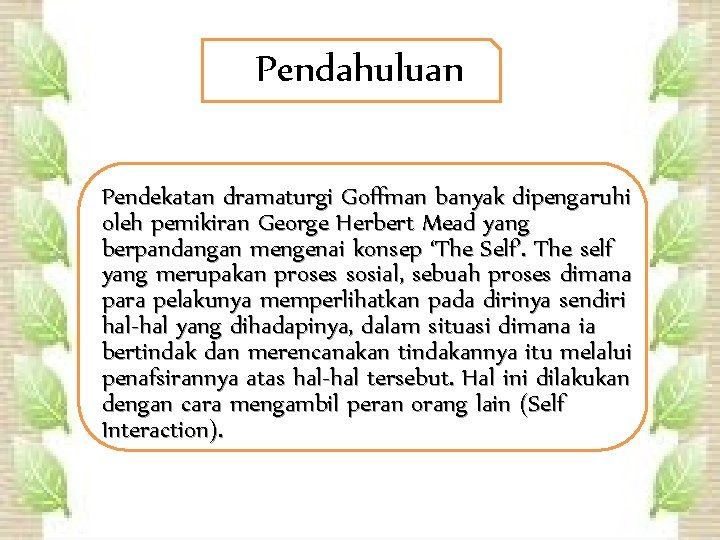 Pendahuluan

Pendekatan dramaturgi Goffman banyak dipengaruhi oleh pemikiran George Herbert Mead yang berpandangan mengenai konsep 'The Self'. The self yang merupakan proses sosial, sebuah proses dimana para pelakunya memperlihatkan pada dirinya sendiri hal-hal yang dihadapinya, dalam situasi dimana ia bertindak dan merencanakan tindakannya itu melalui penafsirannya atas hal-hal tersebut. Hal ini dilakukan dengan cara mengambil peran orang lain (Self Interaction).